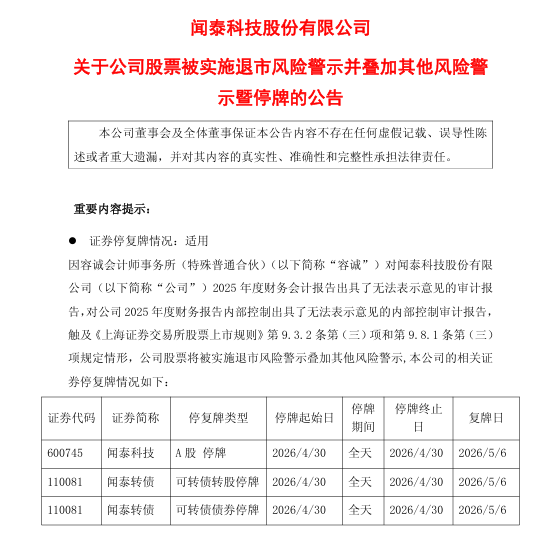 闻泰科技股份有限公司

关于公司股票被实施退市风险警示并叠加其他风险警示暨停牌的公告

本公司董事会及全体董事保证本公告内容不存在任何虚假记载、误导性陈述或者重大遗漏，并对其内容的真实性、准确性和完整性承担法律责任。

重要内容提示：

● 证券停复牌情况：适用

因容诚会计师事务所（特殊普通合伙）（以下简称“容诚”）对闻泰科技股份有限公司（以下简称“公司”）2025 年度财务会计报告出具了无法表示意见的审计报告，对公司 2025 年度财务报告内部控制出具了无法表示意见的内部控制审计报告，触及《上海证券交易所股票上市规则》第 9.3.2 条第（三）项和第 9.8.1 条第（三）项规定情形，公司股票将被实施退市风险警示叠加其他风险警示，本公司的相关证券停复牌情况如下：

| 证券代码 | 证券简称 | 停复牌类型 | 停牌起始日 | 停牌期间 | 停牌终止日 | 复牌日 |
|---|---|---|---|---|---|---|
| 600745 | 闻泰科技 | A 股 停牌 | 2026/4/30 | 全天 | 2026/4/30 | 2026/5/6 |
| 110081 | 闻泰转债 | 可转债转股停牌 | 2026/4/30 | 全天 | 2026/4/30 | 2026/5/6 |
| 110081 | 闻泰转债 | 可转债债券停牌 | 2026/4/30 | 全天 | 2026/4/30 | 2026/5/6 |